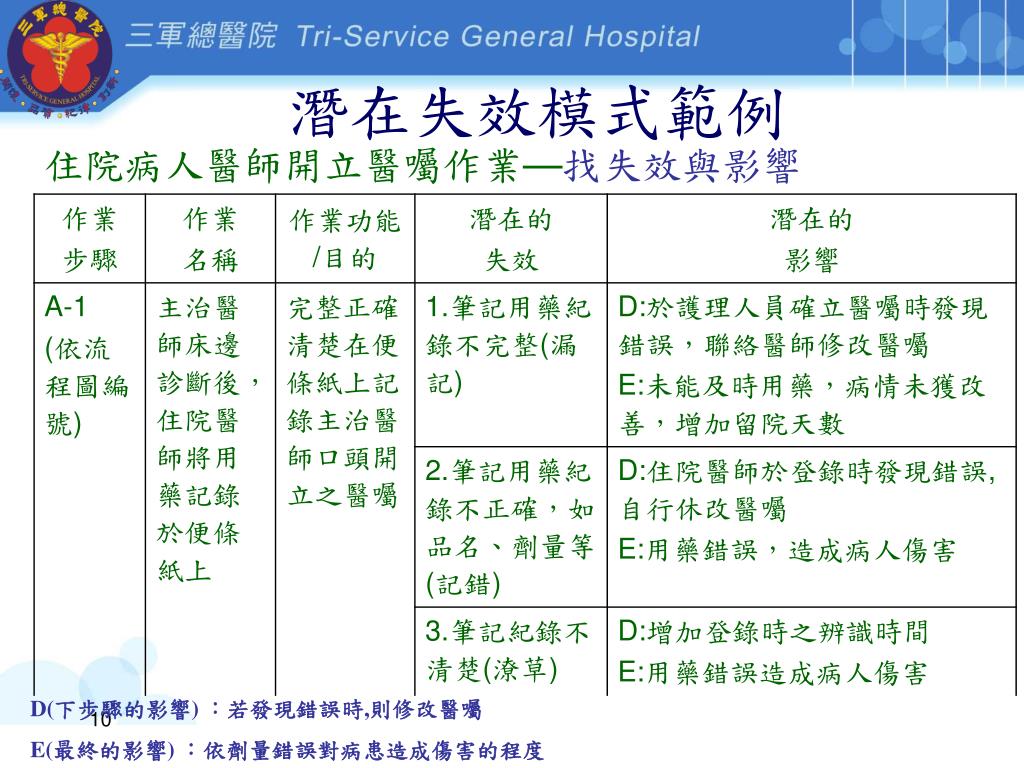 三軍總醫院 Tri-Service General Hospital

潛在失效模式範例

住院病人醫師開立醫囑作業—找失效與影響

| 作業步驟 | 作業名稱 | 作業功能/目的 | 潛在的失效 | 潛在的影響 |
|---|---|---|---|---|
| A-1 (依流程圖編號) | 主治醫師床邊診斷後，住院醫師將用藥記錄於便條紙上 | 完整正確清楚在便條紙上記錄主治醫師口頭開立之醫囑 | 1.筆記用藥紀錄不完整(漏記) | D:於護理人員確立醫囑時發現錯誤，聯絡醫師修改醫囑 E:未能及時用藥，病情未獲改善，增加留院天數 |
| | | | 2.筆記用藥紀錄不正確，如品名、劑量等(記錯) | D:住院醫師於登錄時發現錯誤,自行休改醫囑 E:用藥錯誤，造成病人傷害 |
| | | | 3.筆記紀錄不清楚(潦草) | D:增加登錄時之辨識時間 E:用藥錯誤造成病人傷害 |

D(下步驟的影響)：若發現錯誤時,則修改醫囑

10

E(最終的影響)：依劑量錯誤對病患造成傷害的程度